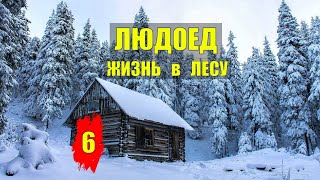 ЛЮДОЕД
ЖИЗНЬ в ЛЕСУ

6